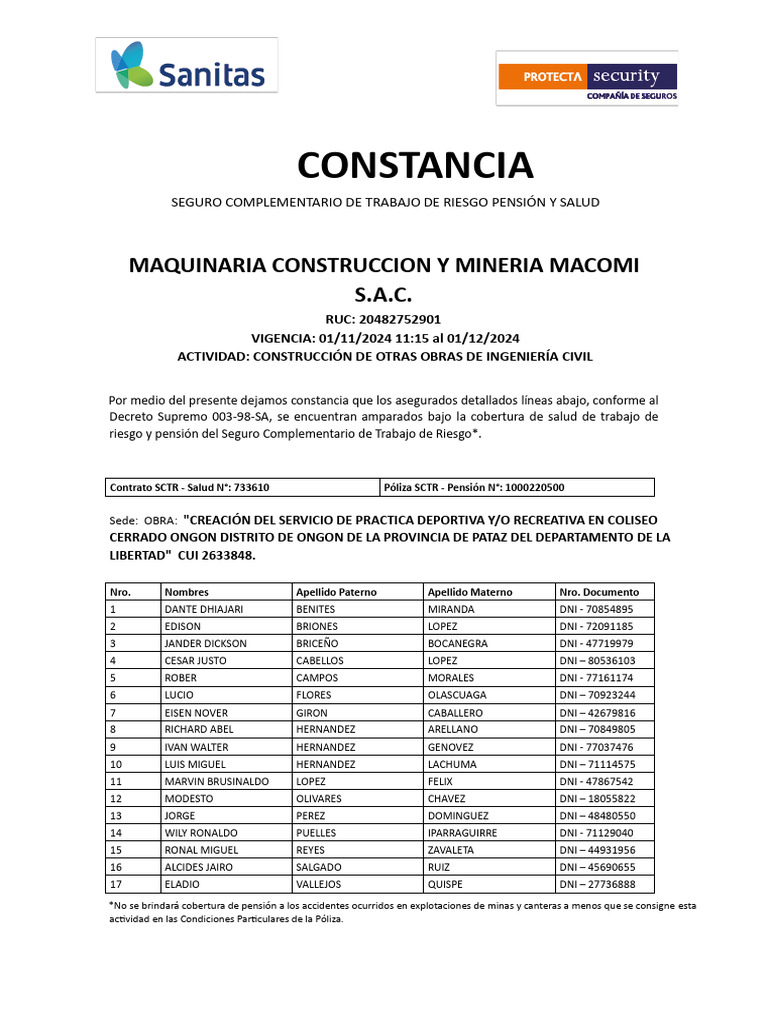 Sanitas

PROTECTA security
COMPAÑÍA DE SEGUROS

CONSTANCIA

SEGURO COMPLEMENTARIO DE TRABAJO DE RIESGO PENSIÓN Y SALUD

MAQUINARIA CONSTRUCCION Y MINERIA MACOMI S.A.C.

RUC: 20482752901
VIGENCIA: 01/11/2024 11:15 al 01/12/2024
ACTIVIDAD: CONSTRUCCIÓN DE OTRAS OBRAS DE INGENIERÍA CIVIL

Por medio del presente dejamos constancia que los asegurados detallados líneas abajo, conforme al Decreto Supremo 003-98-SA, se encuentran amparados bajo la cobertura de salud de trabajo de riesgo y pensión del Seguro Complementario de Trabajo de Riesgo*.

| Contrato SCTR - Salud N°: 733610 | Póliza SCTR - Pensión N°: 1000220500 |
|---|---|

Sede: OBRA: "CREACIÓN DEL SERVICIO DE PRACTICA DEPORTIVA Y/O RECREATIVA EN COLISEO CERRADO ONGON DISTRITO DE ONGON DE LA PROVINCIA DE PATAZ DEL DEPARTAMENTO DE LA LIBERTAD" CUI 2633848.

| Nro. | Nombres | Apellido Paterno | Apellido Materno | Nro. Documento |
|---|---|---|---|---|
| 1 | DANTE DHIAJARI | BENITES | MIRANDA | DNI - 70854895 |
| 2 | EDISON | BRIONES | LOPEZ | DNI - 72091185 |
| 3 | JANDER DICKSON | BRICEÑO | BOCANEGRA | DNI - 47719979 |
| 4 | CESAR JUSTO | CABELLOS | LOPEZ | DNI – 80536103 |
| 5 | ROBER | CAMPOS | MORALES | DNI - 77161174 |
| 6 | LUCIO | FLORES | OLASCUAGA | DNI – 70923244 |
| 7 | EISEN NOVER | GIRON | CABALLERO | DNI – 42679816 |
| 8 | RICHARD ABEL | HERNANDEZ | ARELLANO | DNI – 70849805 |
| 9 | IVAN WALTER | HERNANDEZ | GENOVEZ | DNI - 77037476 |
| 10 | LUIS MIGUEL | HERNANDEZ | LACHUMA | DNI – 71114575 |
| 11 | MARVIN BRUSINALDO | LOPEZ | FELIX | DNI - 47867542 |
| 12 | MODESTO | OLIVARES | CHAVEZ | DNI – 18055822 |
| 13 | JORGE | PEREZ | DOMINGUEZ | DNI – 48480550 |
| 14 | WILY RONALDO | PUELLES | IPARRAGUIRRE | DNI - 71129040 |
| 15 | RONAL MIGUEL | REYES | ZAVALETA | DNI – 44931956 |
| 16 | ALCIDES JAIRO | SALGADO | RUIZ | DNI – 45690655 |
| 17 | ELADIO | VALLEJOS | QUISPE | DNI – 27736888 |

*No se brindará cobertura de pensión a los accidentes ocurridos en explotaciones de minas y canteras a menos que se consigne esta actividad en las Condiciones Particulares de la Póliza.